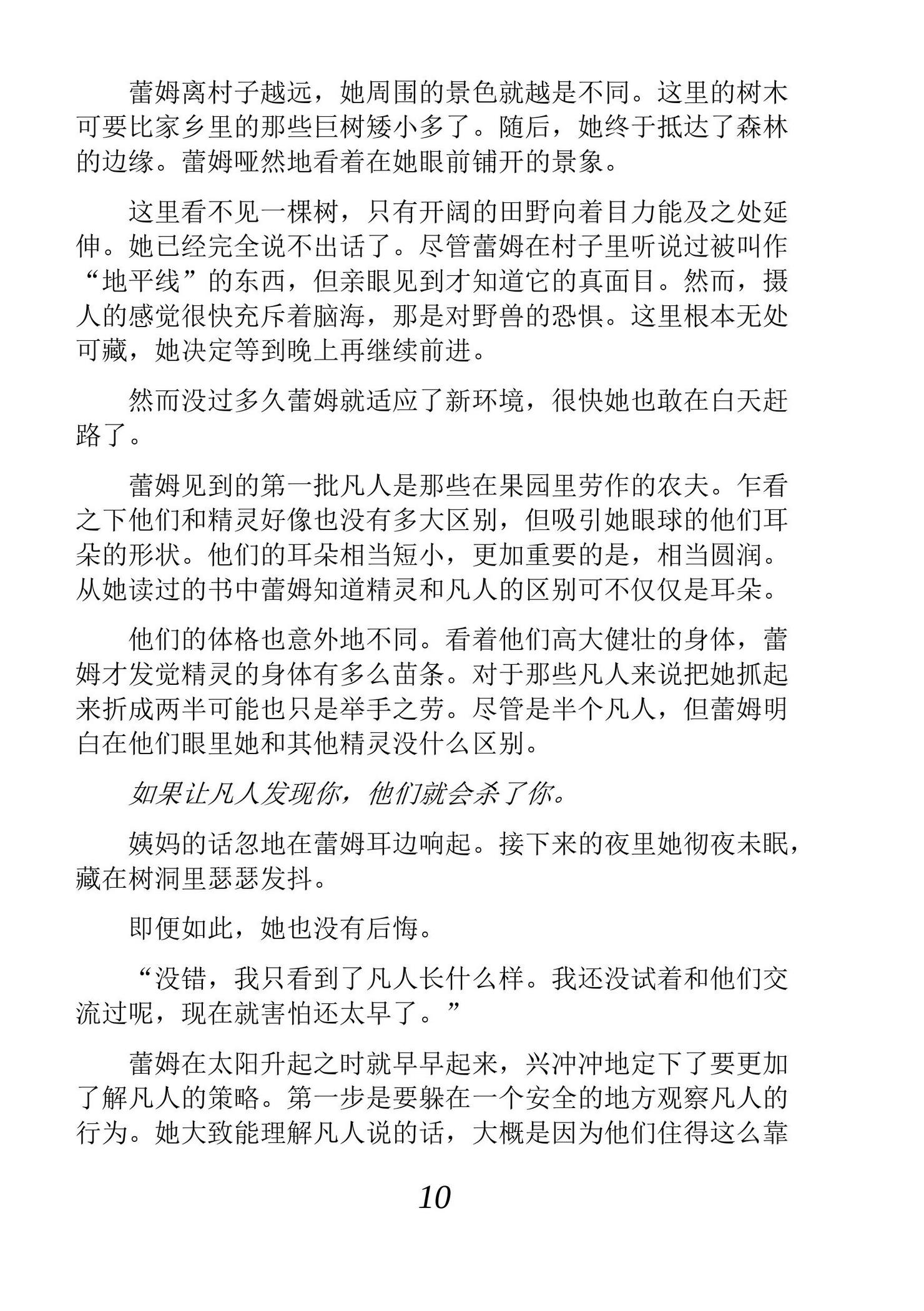 蕾姆离村子越远，她周围的景色就越是不同。这里的树木可要比家乡里的那些巨树矮小多了。随后，她终于抵达了森林的边缘。蕾姆哑然地看着在她眼前铺开的景象。

这里看不见一棵树，只有开阔的田野向着目力能及之处延伸。她已经完全说不出话了。尽管蕾姆在村子里听说过被叫作“地平线”的东西，但亲眼见到才知道它的真面目。然而，摄人的感觉很快充斥着脑海，那是对野兽的恐惧。这里根本无处可藏，她决定等到晚上再继续前进。

然而没过多久蕾姆就适应了新环境，很快她也敢在白天赶路了。

蕾姆见到的第一批凡人是那些在果园里劳作的农夫。乍看之下他们和精灵好像也没有多大区别，但吸引她眼球的他们耳朵的形状。他们的耳朵相当短小，更加重要的是，相当圆润。从她读过的书中蕾姆知道精灵和凡人的区别可不仅仅是耳朵。

他们的体格也意外地不同。看着他们高大健壮的身体，蕾姆才发觉精灵的身体有多么苗条。对于那些凡人来说把她抓起来折成两半可能也只是举手之劳。尽管是半个凡人，但蕾姆明白在他们眼里她和其他精灵没什么区别。

如果让凡人发现你，他们就会杀了你。

姨妈的话忽地在蕾姆耳边响起。接下来的夜里她彻夜未眠，藏在树洞里瑟瑟发抖。

即便如此，她也没有后悔。

“没错，我只看到了凡人长什么样。我还没试着和他们交流过呢，现在就害怕还太早了。”

蕾姆在太阳升起之时就早早起来，兴冲冲地定下了要更加了解凡人的策略。第一步是要躲在一个安全的地方观察凡人的行为。她大致能理解凡人说的话，大概是因为他们住得这么靠

10